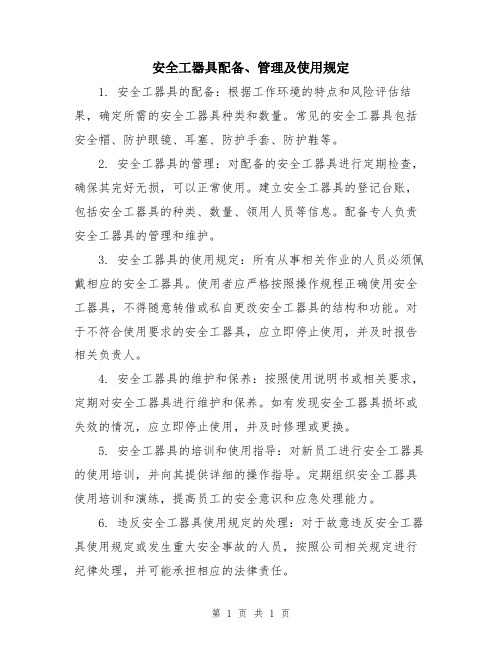 安全工器具配备、管理及使用规定

1. 安全工器具的配备：根据工作环境的特点和风险评估结果，确定所需的安全工器具种类和数量。常见的安全工器具包括安全帽、防护眼镜、耳塞、防护手套、防护鞋等。

2. 安全工器具的管理：对配备的安全工器具进行定期检查，确保其完好无损，可以正常使用。建立安全工器具的登记台账，包括安全工器具的种类、数量、领用人员等信息。配备专人负责安全工器具的管理和维护。

3. 安全工器具的使用规定：所有从事相关作业的人员必须佩戴相应的安全工器具。使用者应严格按照操作规程正确使用安全工器具，不得随意转借或私自更改安全工器具的结构和功能。对于不符合使用要求的安全工器具，应立即停止使用，并及时报告相关负责人。

4. 安全工器具的维护和保养：按照使用说明书或相关要求，定期对安全工器具进行维护和保养。如有发现安全工器具损坏或失效的情况，应立即停止使用，并及时修理或更换。

5. 安全工器具的培训和使用指导：对新员工进行安全工器具的使用培训，并向其提供详细的操作指导。定期组织安全工器具使用培训和演练，提高员工的安全意识和应急处理能力。

6. 违反安全工器具使用规定的处理：对于故意违反安全工器具使用规定或发生重大安全事故的人员，按照公司相关规定进行纪律处理，并可能承担相应的法律责任。

第 1 页 共 1 页